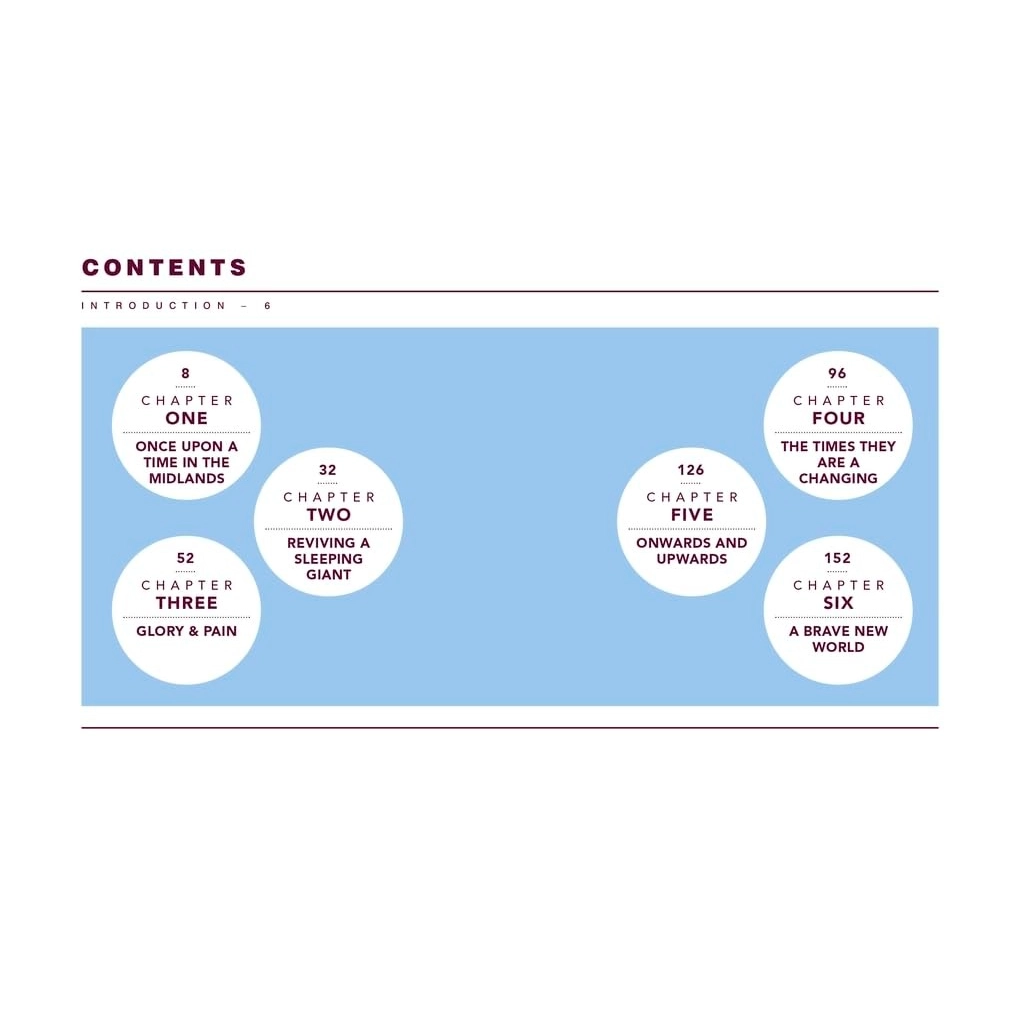 CONTENTS

INTRODUCTION – 6

8
CHAPTER
ONE
ONCE UPON A TIME IN THE MIDLANDS

32
CHAPTER
TWO
REVIVING A SLEEPING GIANT

52
CHAPTER
THREE
GLORY & PAIN

96
CHAPTER
FOUR
THE TIMES THEY ARE A CHANGING

126
CHAPTER
FIVE
ONWARDS AND UPWARDS

152
CHAPTER
SIX
A BRAVE NEW WORLD